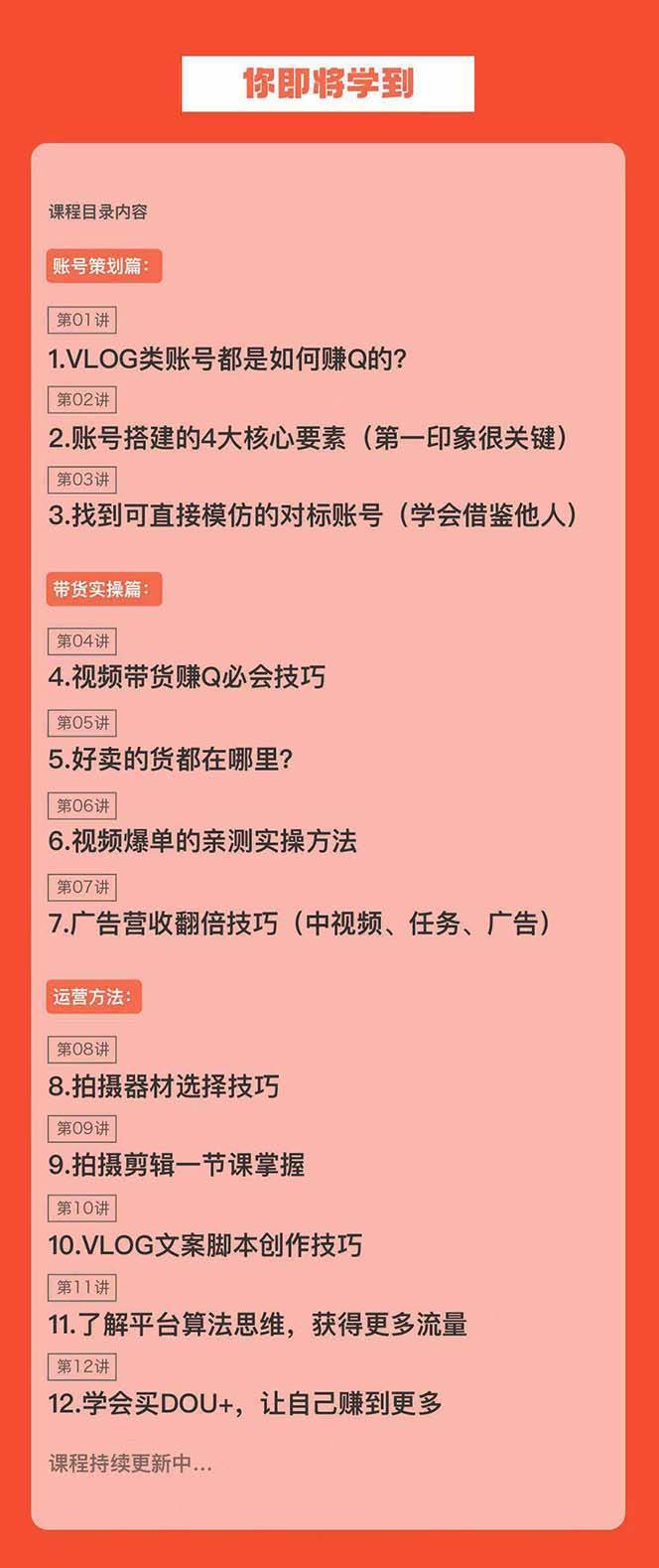 你即将学到

课程目录内容

账号策划篇：

第01讲
1.VLOG类账号都是如何赚Q的？

第02讲
2.账号搭建的4大核心要素（第一印象很关键）

第03讲
3.找到可直接模仿的对标账号（学会借鉴他人）

带货实操篇：

第04讲
4.视频带货赚Q必会技巧

第05讲
5.好卖的货都在哪里？

第06讲
6.视频爆单的亲测实操方法

第07讲
7.广告营收翻倍技巧（中视频、任务、广告）

运营方法：

第08讲
8.拍摄器材选择技巧

第09讲
9.拍摄剪辑一节课掌握

第10讲
10.VLOG文案脚本创作技巧

第11讲
11.了解平台算法思维，获得更多流量

第12讲
12.学会买DOU+，让自己赚到更多

课程持续更新中...